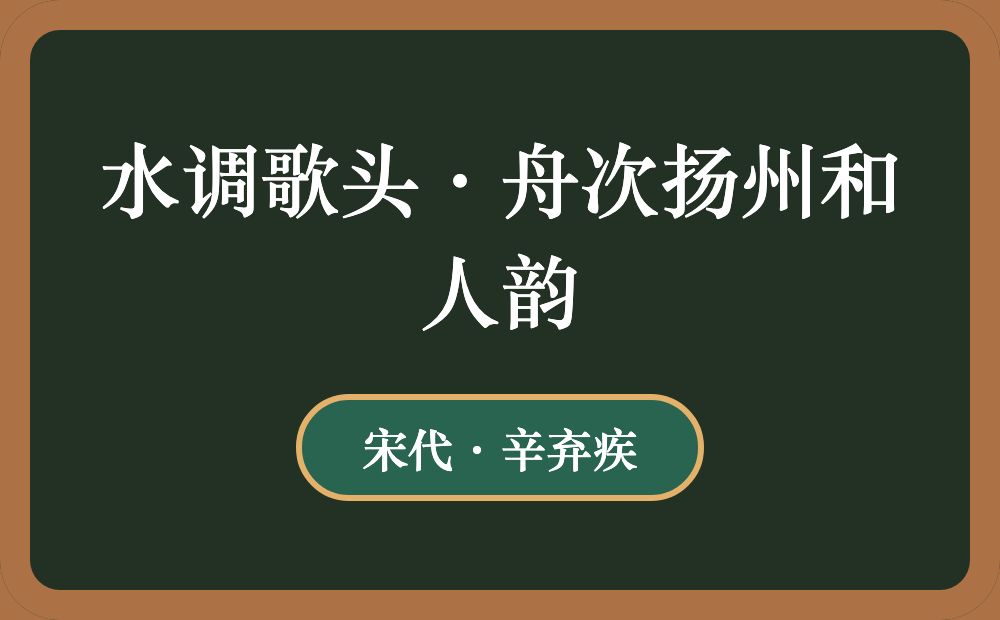 水调歌头·舟次扬州和人韵

宋代·辛弃疾